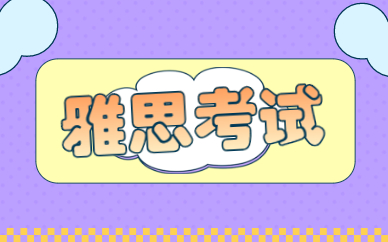 雅思考试